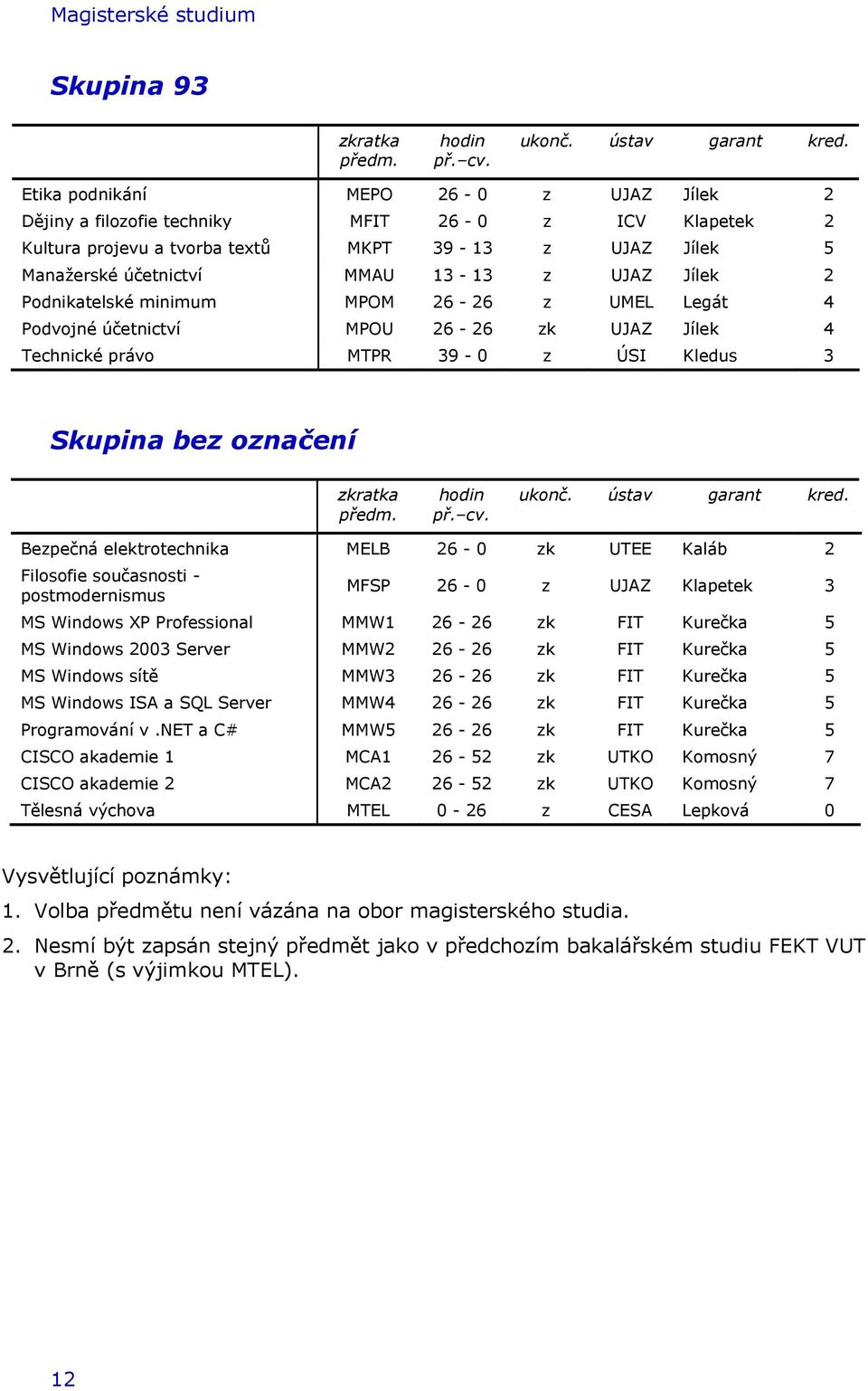 Magisterské studium

Skupina 93

| | zkratka předm. | hodin př.–cv. | ukonč. | ústav | garant | kred. |
|---|---|---|---|---|---|---|
| Etika podnikání | MEPO | 26 - 0 | z | UJAZ | Jílek | 2 |
| Dějiny a filozofie techniky | MFIT | 26 - 0 | z | ICV | Klapetek | 2 |
| Kultura projevu a tvorba textů | MKPT | 39 - 13 | z | UJAZ | Jílek | 5 |
| Manažerské účetnictví | MMAU | 13 - 13 | z | UJAZ | Jílek | 2 |
| Podnikatelské minimum | MPOM | 26 - 26 | z | UMEL | Legát | 4 |
| Podvojné účetnictví | MPOU | 26 - 26 | zk | UJAZ | Jílek | 4 |
| Technické právo | MTPR | 39 - 0 | z | ÚSI | Kledus | 3 |

Skupina bez označení

| | zkratka předm. | hodin př.–cv. | ukonč. | ústav | garant | kred. |
|---|---|---|---|---|---|---|
| Bezpečná elektrotechnika | MELB | 26 - 0 | zk | UTEE | Kaláb | 2 |
| Filosofie současnosti - postmodernismus | MFSP | 26 - 0 | z | UJAZ | Klapetek | 3 |
| MS Windows XP Professional | MMW1 | 26 - 26 | zk | FIT | Kurečka | 5 |
| MS Windows 2003 Server | MMW2 | 26 - 26 | zk | FIT | Kurečka | 5 |
| MS Windows sítě | MMW3 | 26 - 26 | zk | FIT | Kurečka | 5 |
| MS Windows ISA a SQL Server | MMW4 | 26 - 26 | zk | FIT | Kurečka | 5 |
| Programování v .NET a C# | MMW5 | 26 - 26 | zk | FIT | Kurečka | 5 |
| CISCO akademie 1 | MCA1 | 26 - 52 | zk | UTKO | Komosný | 7 |
| CISCO akademie 2 | MCA2 | 26 - 52 | zk | UTKO | Komosný | 7 |
| Tělesná výchova | MTEL | 0 - 26 | z | CESA | Lepková | 0 |

Vysvětlující poznámky:

1. Volba předmětu není vázána na obor magisterského studia.

2. Nesmí být zapsán stejný předmět jako v předchozím bakalářském studiu FEKT VUT v Brně (s výjimkou MTEL).

12